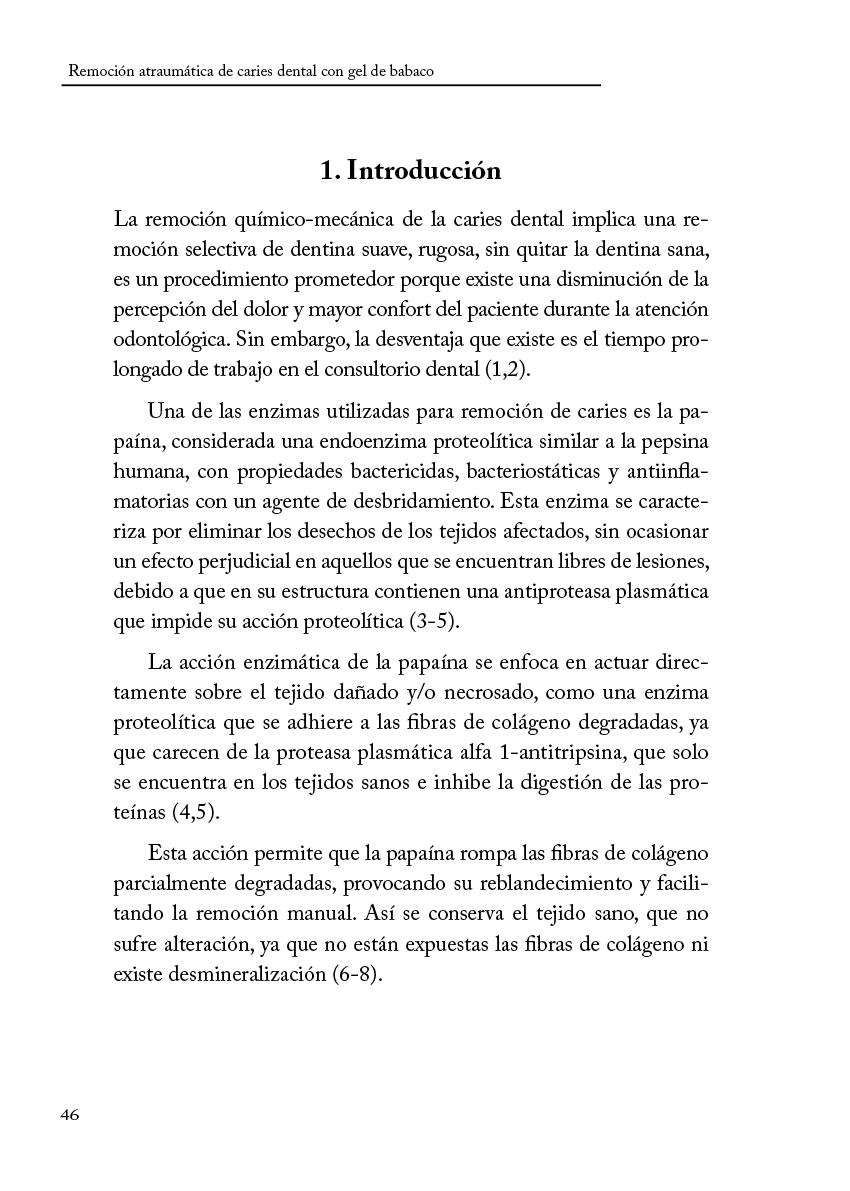 Remoción atraumática de caries dental con gel de babaco

1. Introducción

La remoción químico-mecánica de la caries dental implica una remoción selectiva de dentina suave, rugosa, sin quitar la dentina sana, es un procedimiento prometedor porque existe una disminución de la percepción del dolor y mayor confort del paciente durante la atención odontológica. Sin embargo, la desventaja que existe es el tiempo prolongado de trabajo en el consultorio dental (1,2).

Una de las enzimas utilizadas para remoción de caries es la papaína, considerada una endoenzima proteolítica similar a la pepsina humana, con propiedades bactericidas, bacteriostáticas y antiinflamatorias con un agente de desbridamiento. Esta enzima se caracteriza por eliminar los desechos de los tejidos afectados, sin ocasionar un efecto perjudicial en aquellos que se encuentran libres de lesiones, debido a que en su estructura contienen una antiproteasa plasmática que impide su acción proteolítica (3-5).

La acción enzimática de la papaína se enfoca en actuar directamente sobre el tejido dañado y/o necrosado, como una enzima proteolítica que se adhiere a las fibras de colágeno degradadas, ya que carecen de la proteasa plasmática alfa 1-antitripsina, que solo se encuentra en los tejidos sanos e inhibe la digestión de las proteínas (4,5).

Esta acción permite que la papaína rompa las fibras de colágeno parcialmente degradadas, provocando su reblandecimiento y facilitando la remoción manual. Así se conserva el tejido sano, que no sufre alteración, ya que no están expuestas las fibras de colágeno ni existe desmineralización (6-8).

46